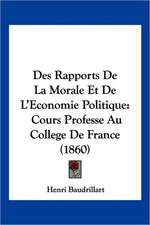 Des Rapports De La Morale Et De L'Economie Politique: Cours Professe Au College De France (1860)

Henri Baudrillart